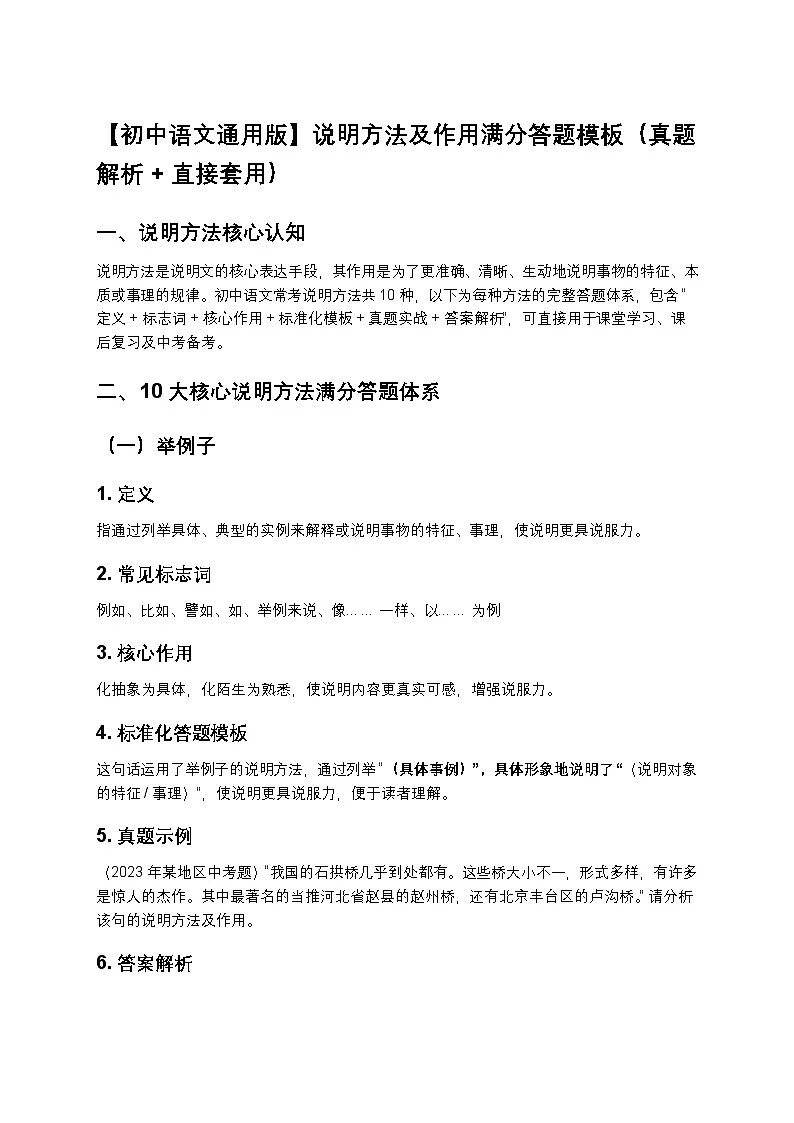 【初中语文通用版】说明方法及作用满分答题模板（真题解析 + 直接套用）

一、说明方法核心认知

说明方法是说明文的核心表达手段，其作用是为了更准确、清晰、生动地说明事物的特征、本质或事理的规律。初中语文常考说明方法共 10 种，以下为每种方法的完整答题体系，包含"定义 + 标志词 + 核心作用 + 标准化模板 + 真题实战 + 答案解析"，可直接用于课堂学习、课后复习及中考备考。

二、10 大核心说明方法满分答题体系

（一）举例子

1. 定义

指通过列举具体、典型的实例来解释或说明事物的特征、事理，使说明更具说服力。

2. 常见标志词

例如、比如、譬如、如、举例来说、像…… 一样、以…… 为例

3. 核心作用

化抽象为具体，化陌生为熟悉，使说明内容更真实可感，增强说服力。

4. 标准化答题模板

这句话运用了举例子的说明方法，通过列举"（具体事例）"，具体形象地说明了"（说明对象的特征 / 事理）"，使说明更具说服力，便于读者理解。

5. 真题示例

（2023 年某地区中考题）"我国的石拱桥几乎到处都有。这些桥大小不一，形式多样，有许多是惊人的杰作。其中最著名的当推河北省赵县的赵州桥，还有北京丰台区的卢沟桥。"请分析该句的说明方法及作用。

6. 答案解析